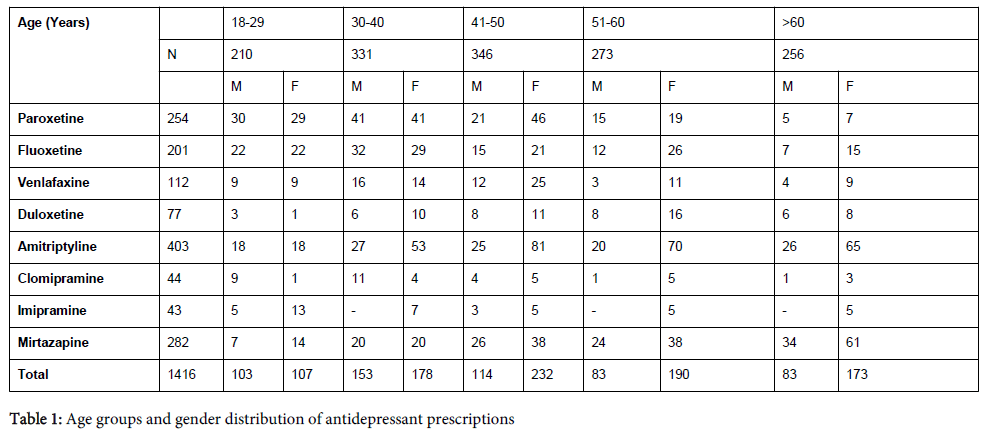 | Age (Years) | | 18-29 | | 30-40 | | 41-50 | | 51-60 | | >60 | |
|---|---|---|---|---|---|---|---|---|---|---|---|
| | N | 210 | | 331 | | 346 | | 273 | | 256 | |
| | | M | F | M | F | M | F | M | F | M | F |
| Paroxetine | 254 | 30 | 29 | 41 | 41 | 21 | 46 | 15 | 19 | 5 | 7 |
| Fluoxetine | 201 | 22 | 22 | 32 | 29 | 15 | 21 | 12 | 26 | 7 | 15 |
| Venlafaxine | 112 | 9 | 9 | 16 | 14 | 12 | 25 | 3 | 11 | 4 | 9 |
| Duloxetine | 77 | 3 | 1 | 6 | 10 | 8 | 11 | 8 | 16 | 6 | 8 |
| Amitriptyline | 403 | 18 | 18 | 27 | 53 | 25 | 81 | 20 | 70 | 26 | 65 |
| Clomipramine | 44 | 9 | 1 | 11 | 4 | 4 | 5 | 1 | 5 | 1 | 3 |
| Imipramine | 43 | 5 | 13 | - | 7 | 3 | 5 | - | 5 | - | 5 |
| Mirtazapine | 282 | 7 | 14 | 20 | 20 | 26 | 38 | 24 | 38 | 34 | 61 |
| Total | 1416 | 103 | 107 | 153 | 178 | 114 | 232 | 83 | 190 | 83 | 173 |

Table 1: Age groups and gender distribution of antidepressant prescriptions